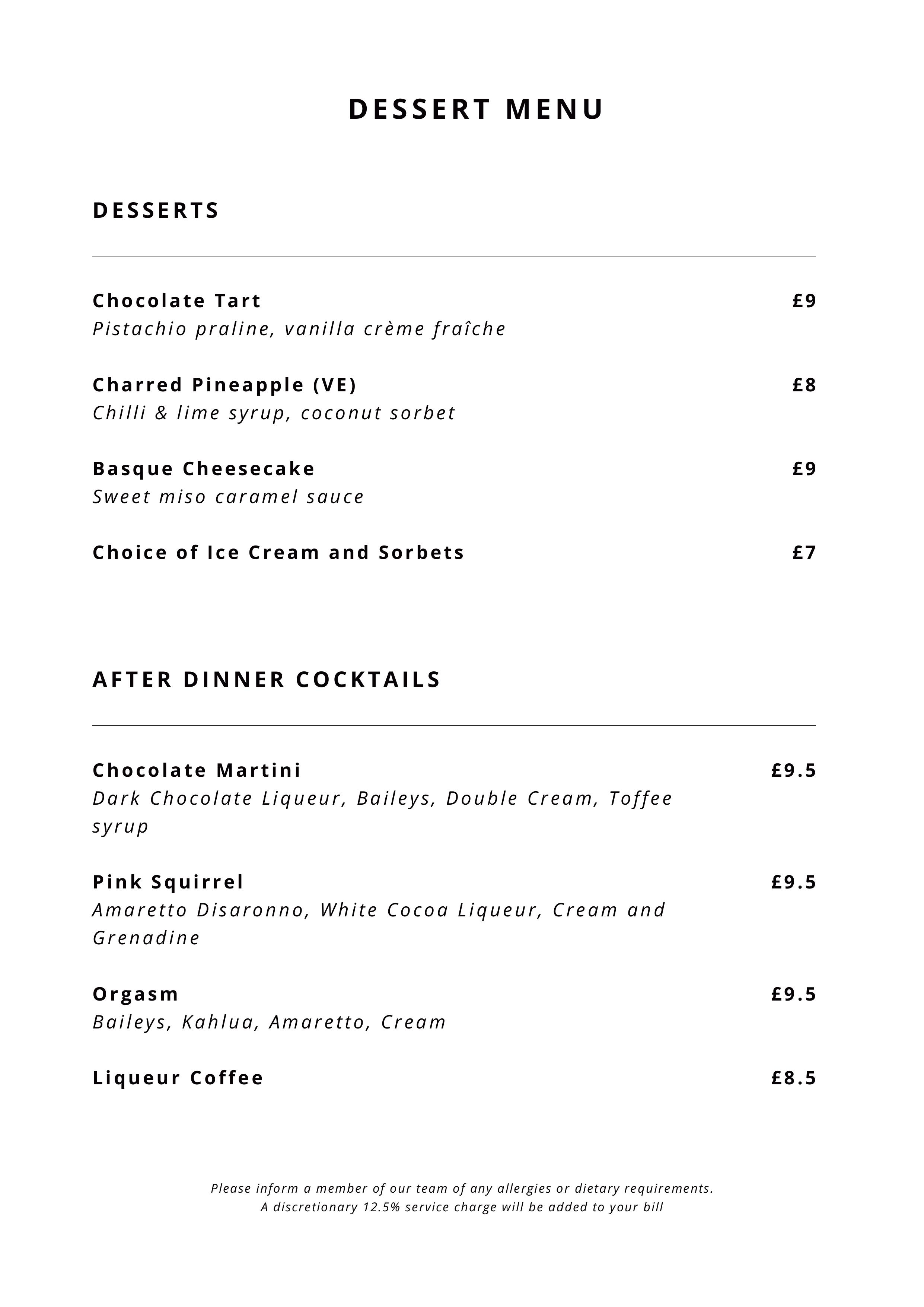 DESSERT MENU

DESSERTS

Chocolate Tart £9
Pistachio praline, vanilla crème fraîche

Charred Pineapple (VE) £8
Chilli & lime syrup, coconut sorbet

Basque Cheesecake £9
Sweet miso caramel sauce

Choice of Ice Cream and Sorbets £7

AFTER DINNER COCKTAILS

Chocolate Martini £9.5
Dark Chocolate Liqueur, Baileys, Double Cream, Toffee syrup

Pink Squirrel £9.5
Amaretto Disaronno, White Cocoa Liqueur, Cream and Grenadine

Orgasm £9.5
Baileys, Kahlua, Amaretto, Cream

Liqueur Coffee £8.5

Please inform a member of our team of any allergies or dietary requirements.
A discretionary 12.5% service charge will be added to your bill